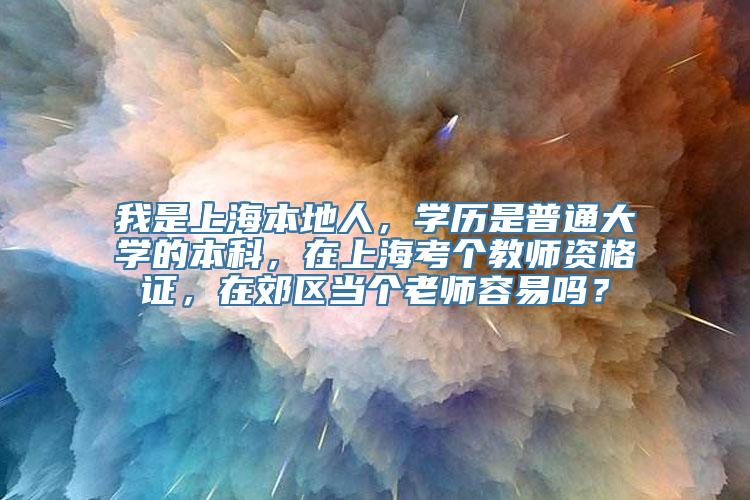 我是上海本地人，学历是普通大学的本科，在上海考个教师资格证，在郊区当个老师容易吗？